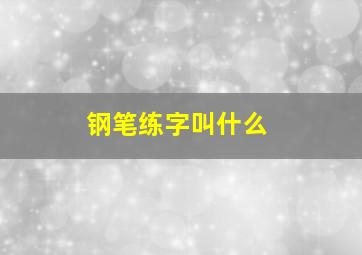 钢笔练字叫什么